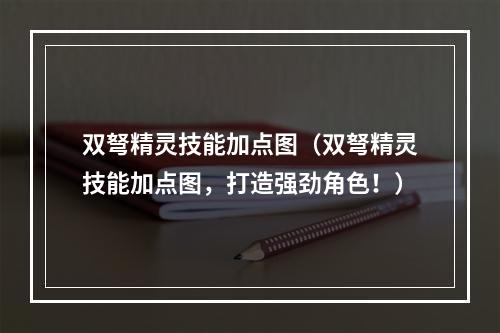 双弩精灵技能加点图（双弩精灵技能加点图，打造强劲角色！）